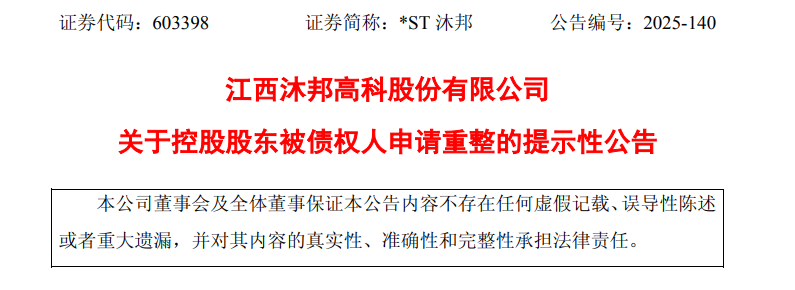 证券代码：603398　　证券简称：*ST 沐邦　　公告编号：2025-140

江西沐邦高科股份有限公司

关于控股股东被债权人申请重整的提示性公告

本公司董事会及全体董事保证本公告内容不存在任何虚假记载、误导性陈述或者重大遗漏，并对其内容的真实性、准确性和完整性承担法律责任。